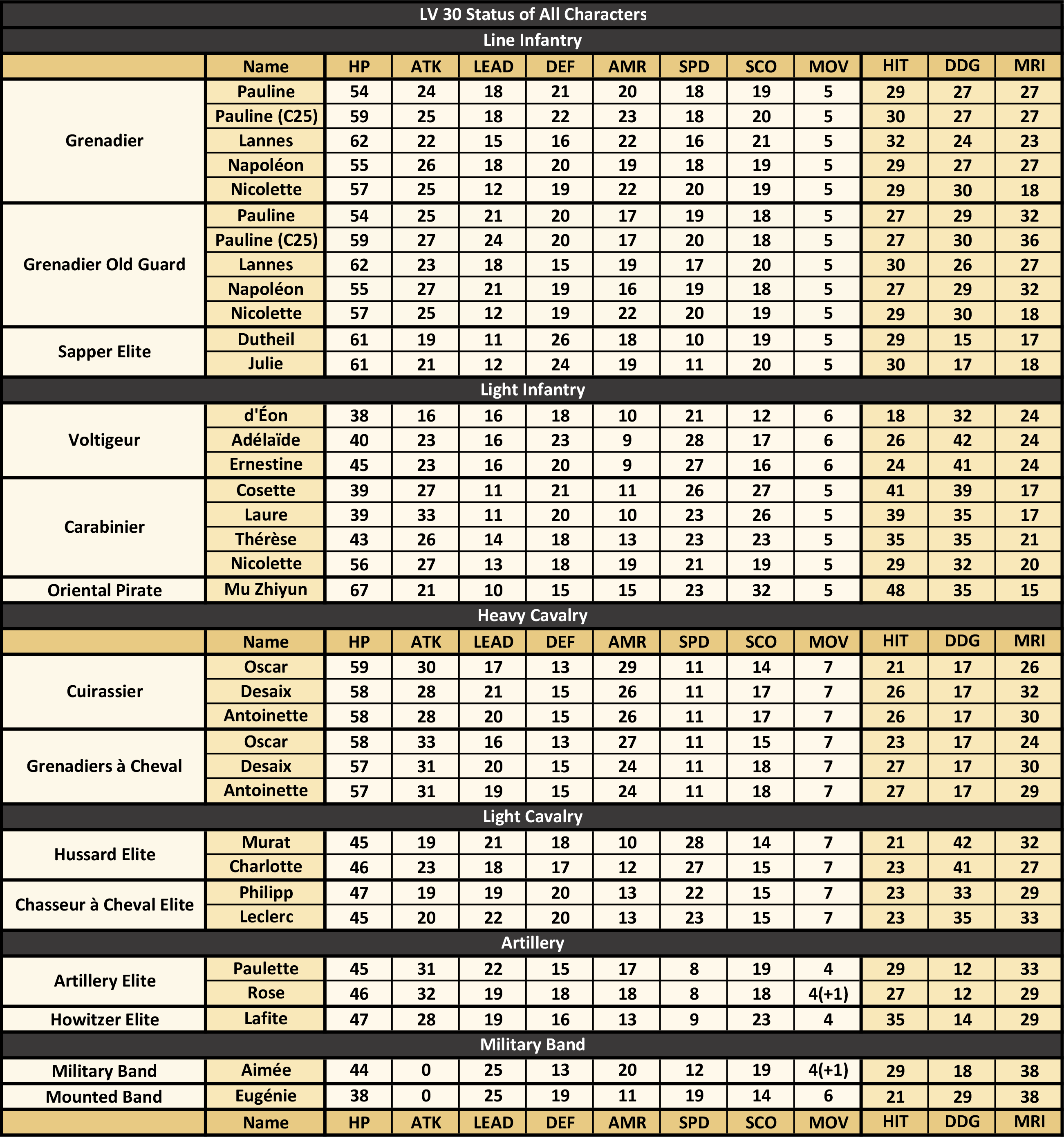 LV 30 Status of All Characters

Line Infantry

| | Name | HP | ATK | LEAD | DEF | AMR | SPD | SCO | MOV | HIT | DDG | MRI |
|---|---|---|---|---|---|---|---|---|---|---|---|---|
| Grenadier | Pauline | 54 | 24 | 18 | 21 | 20 | 18 | 19 | 5 | 29 | 27 | 27 |
| | Pauline (C25) | 59 | 25 | 18 | 22 | 23 | 18 | 20 | 5 | 30 | 27 | 27 |
| | Lannes | 62 | 22 | 15 | 16 | 22 | 16 | 21 | 5 | 32 | 24 | 23 |
| | Napoléon | 55 | 26 | 18 | 20 | 19 | 18 | 19 | 5 | 29 | 27 | 27 |
| | Nicolette | 57 | 25 | 12 | 19 | 22 | 20 | 19 | 5 | 29 | 30 | 18 |
| Grenadier Old Guard | Pauline | 54 | 25 | 21 | 20 | 17 | 19 | 18 | 5 | 27 | 29 | 32 |
| | Pauline (C25) | 59 | 27 | 24 | 20 | 17 | 20 | 18 | 5 | 27 | 30 | 36 |
| | Lannes | 62 | 23 | 18 | 15 | 19 | 17 | 20 | 5 | 30 | 26 | 27 |
| | Napoléon | 55 | 27 | 21 | 19 | 16 | 19 | 18 | 5 | 27 | 29 | 32 |
| | Nicolette | 57 | 25 | 12 | 19 | 22 | 20 | 19 | 5 | 29 | 30 | 18 |
| Sapper Elite | Dutheil | 61 | 19 | 11 | 26 | 18 | 10 | 19 | 5 | 29 | 15 | 17 |
| | Julie | 61 | 21 | 12 | 24 | 19 | 11 | 20 | 5 | 30 | 17 | 18 |

Light Infantry

| | | | | | | | | | | | | |
|---|---|---|---|---|---|---|---|---|---|---|---|---|
| Voltigeur | d'Éon | 38 | 16 | 16 | 18 | 10 | 21 | 12 | 6 | 18 | 32 | 24 |
| | Adélaïde | 40 | 23 | 16 | 23 | 9 | 28 | 17 | 6 | 26 | 42 | 24 |
| | Ernestine | 45 | 23 | 16 | 20 | 9 | 27 | 16 | 6 | 24 | 41 | 24 |
| Carabinier | Cosette | 39 | 27 | 11 | 21 | 11 | 26 | 27 | 5 | 41 | 39 | 17 |
| | Laure | 39 | 33 | 11 | 20 | 10 | 23 | 26 | 5 | 39 | 35 | 17 |
| | Thérèse | 43 | 26 | 14 | 18 | 13 | 23 | 23 | 5 | 35 | 35 | 21 |
| | Nicolette | 56 | 27 | 13 | 18 | 19 | 21 | 19 | 5 | 29 | 32 | 20 |
| Oriental Pirate | Mu Zhiyun | 67 | 21 | 10 | 15 | 15 | 23 | 32 | 5 | 48 | 35 | 15 |

Heavy Cavalry

| | Name | HP | ATK | LEAD | DEF | AMR | SPD | SCO | MOV | HIT | DDG | MRI |
|---|---|---|---|---|---|---|---|---|---|---|---|---|
| Cuirassier | Oscar | 59 | 30 | 17 | 13 | 29 | 11 | 14 | 7 | 21 | 17 | 26 |
| | Desaix | 58 | 28 | 21 | 15 | 26 | 11 | 17 | 7 | 26 | 17 | 32 |
| | Antoinette | 58 | 28 | 20 | 15 | 26 | 11 | 17 | 7 | 26 | 17 | 30 |
| Grenadiers à Cheval | Oscar | 58 | 33 | 16 | 13 | 27 | 11 | 15 | 7 | 23 | 17 | 24 |
| | Desaix | 57 | 31 | 20 | 15 | 24 | 11 | 18 | 7 | 27 | 17 | 30 |
| | Antoinette | 57 | 31 | 19 | 15 | 24 | 11 | 18 | 7 | 27 | 17 | 29 |

Light Cavalry

| | | | | | | | | | | | | |
|---|---|---|---|---|---|---|---|---|---|---|---|---|
| Hussard Elite | Murat | 45 | 19 | 21 | 18 | 10 | 28 | 14 | 7 | 21 | 42 | 32 |
| | Charlotte | 46 | 23 | 18 | 17 | 12 | 27 | 15 | 7 | 23 | 41 | 27 |
| Chasseur à Cheval Elite | Philipp | 47 | 19 | 19 | 20 | 13 | 22 | 15 | 7 | 23 | 33 | 29 |
| | Leclerc | 45 | 20 | 22 | 20 | 13 | 23 | 15 | 7 | 23 | 35 | 33 |

Artillery

| | | | | | | | | | | | | |
|---|---|---|---|---|---|---|---|---|---|---|---|---|
| Artillery Elite | Paulette | 45 | 31 | 22 | 15 | 17 | 8 | 19 | 4 | 29 | 12 | 33 |
| | Rose | 46 | 32 | 19 | 18 | 18 | 8 | 18 | 4(+1) | 27 | 12 | 29 |
| Howitzer Elite | Lafite | 47 | 28 | 19 | 16 | 13 | 9 | 23 | 4 | 35 | 14 | 29 |

Military Band

| | | | | | | | | | | | | |
|---|---|---|---|---|---|---|---|---|---|---|---|---|
| Military Band | Aimée | 44 | 0 | 25 | 13 | 20 | 12 | 19 | 4(+1) | 29 | 18 | 38 |
| Mounted Band | Eugénie | 38 | 0 | 25 | 19 | 11 | 19 | 14 | 6 | 21 | 29 | 38 |
| | Name | HP | ATK | LEAD | DEF | AMR | SPD | SCO | MOV | HIT | DDG | MRI |